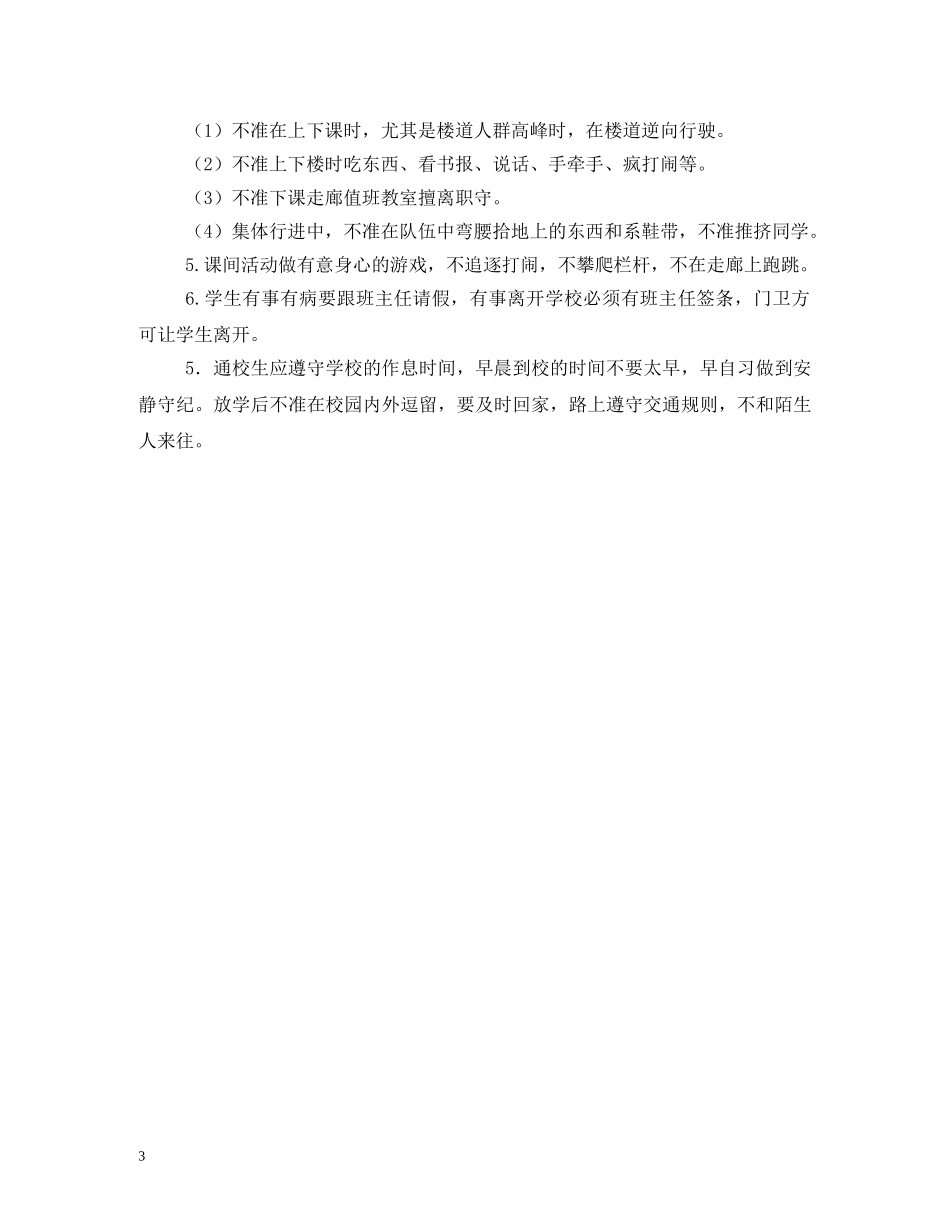 （1）不准在上下课时，尤其是楼道人群高峰时，在楼道逆向行驶。

（2）不准上下楼时吃东西、看书报、说话、手牵手、疯打闹等。

（3）不准下课走廊值班教室擅离职守。

（4）集体行进中，不准在队伍中弯腰拾地上的东西和系鞋带，不准推挤同学。

5.课间活动做有意身心的游戏，不追逐打闹，不攀爬栏杆，不在走廊上跑跳。

6.学生有事有病要跟班主任请假，有事离开学校必须有班主任签条，门卫方可让学生离开。

5．通校生应遵守学校的作息时间，早晨到校的时间不要太早，早自习做到安静守纪。放学后不准在校园内外逗留，要及时回家，路上遵守交通规则，不和陌生人来往。

3